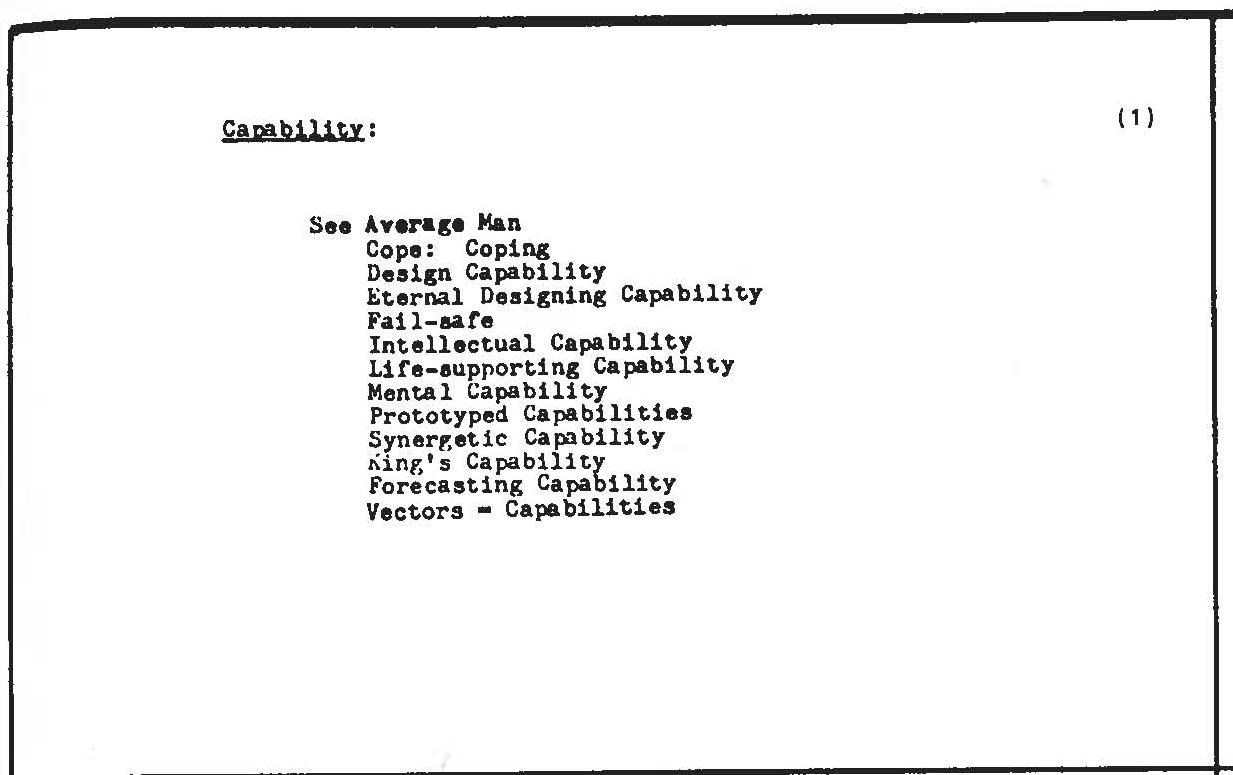 Capability: (1)

See Average Man
Cope: Coping
Design Capability
Eternal Designing Capability
Fail-safe
Intellectual Capability
Life-supporting Capability
Mental Capability
Prototyped Capabilities
Synergetic Capability
King's Capability
Forecasting Capability
Vectors = Capabilities